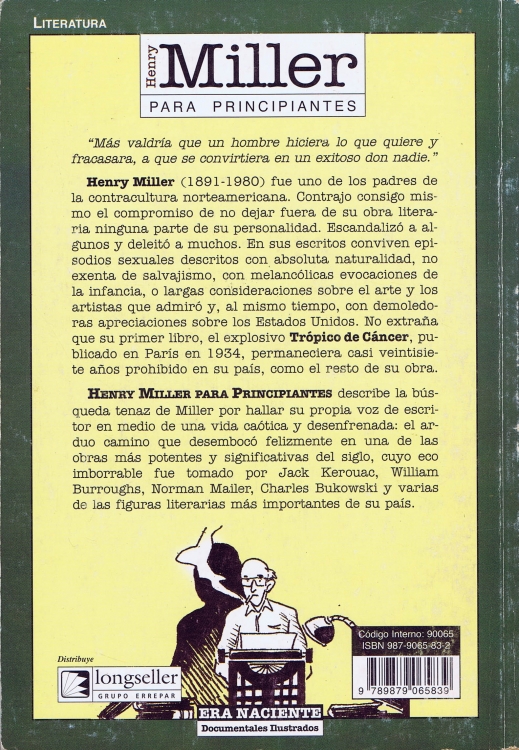 LITERATURA

Henry Miller
PARA PRINCIPIANTES

"Más valdría que un hombre hiciera lo que quiere y fracasara, a que se convirtiera en un exitoso don nadie."

Henry Miller (1891-1980) fue uno de los padres de la contracultura norteamericana. Contrajo consigo mismo el compromiso de no dejar fuera de su obra literaria ninguna parte de su personalidad. Escandalizó a algunos y deleitó a muchos. En sus escritos conviven episodios sexuales descritos con absoluta naturalidad, no exenta de salvajismo, con melancólicas evocaciones de la infancia, o largas consideraciones sobre el arte y los artistas que admiró y, al mismo tiempo, con demoledoras apreciaciones sobre los Estados Unidos. No extraña que su primer libro, el explosivo Trópico de Cáncer, publicado en París en 1934, permaneciera casi veintisiete años prohibido en su país, como el resto de su obra.

HENRY MILLER PARA PRINCIPIANTES describe la búsqueda tenaz de Miller por hallar su propia voz de escritor en medio de una vida caótica y desenfrenada: el arduo camino que desembocó felizmente en una de las obras más potentes y significativas del siglo, cuyo eco imborrable fue tomado por Jack Kerouac, William Burroughs, Norman Mailer, Charles Bukowski y varias de las figuras literarias más importantes de su país.

Distribuye
longseller
GRUPO ERREPAR

Código Interno: 90065
ISBN 987-9065-83-2
9 789879 065839

ERA NACIENTE
Documentales Ilustrados